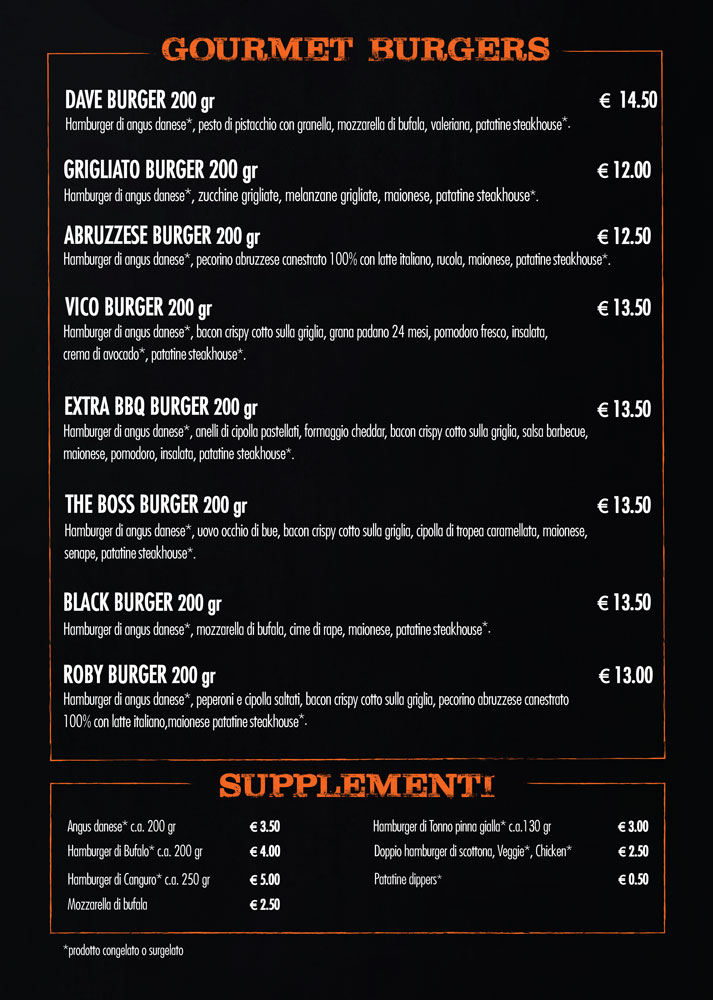 GOURMET BURGERS

DAVE BURGER 200 gr € 14.50
Hamburger di angus danese*, pesto di pistacchio con granella, mozzarella di bufala, valeriana, patatine steakhouse*.

GRIGLIATO BURGER 200 gr € 12.00
Hamburger di angus danese*, zucchine grigliate, melanzane grigliate, maionese, patatine steakhouse*.

ABRUZZESE BURGER 200 gr € 12.50
Hamburger di angus danese*, pecorino abruzzese canestrato 100% con latte italiano, rucola, maionese, patatine steakhouse*.

VICO BURGER 200 gr € 13.50
Hamburger di angus danese*, bacon crispy cotto sulla griglia, grana padano 24 mesi, pomodoro fresco, insalata, crema di avocado*, patatine steakhouse*.

EXTRA BBQ BURGER 200 gr € 13.50
Hamburger di angus danese*, anelli di cipolla pastellati, formaggio cheddar, bacon crispy cotto sulla griglia, salsa barbecue, maionese, pomodoro, insalata, patatine steakhouse*.

THE BOSS BURGER 200 gr € 13.50
Hamburger di angus danese*, uovo occhio di bue, bacon crispy cotto sulla griglia, cipolla di tropea caramellata, maionese, senape, patatine steakhouse*.

BLACK BURGER 200 gr € 13.50
Hamburger di angus danese*, mozzarella di bufala, cime di rape, maionese, patatine steakhouse*.

ROBY BURGER 200 gr € 13.00
Hamburger di angus danese*, peperoni e cipolla saltati, bacon crispy cotto sulla griglia, pecorino abruzzese canestrato 100% con latte italiano,maionese patatine steakhouse*.

SUPPLEMENTI

Angus danese* c.a. 200 gr € 3.50
Hamburger di Bufalo* c.a. 200 gr € 4.00
Hamburger di Canguro* c.a. 250 gr € 5.00
Mozzarella di bufala € 2.50

Hamburger di Tonno pinna gialla* c.a.130 gr € 3.00
Doppio hamburger di scottona, Veggie*, Chicken* € 2.50
Patatine dippers* € 0.50

*prodotto congelato o surgelato